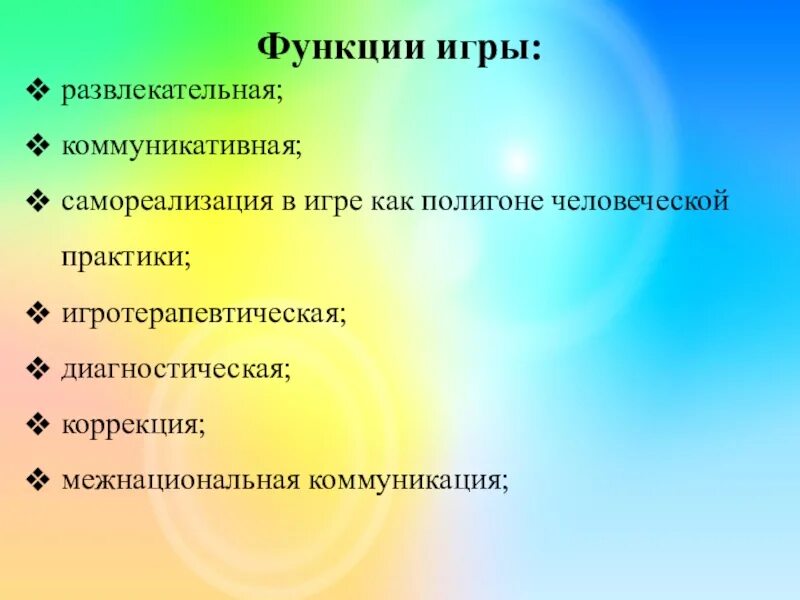 Функции игры:

❖ развлекательная;
❖ коммуникативная;
❖ самореализация в игре как полигоне человеческой практики;
❖ игротерапевтическая;
❖ диагностическая;
❖ коррекция;
❖ межнациональная коммуникация;